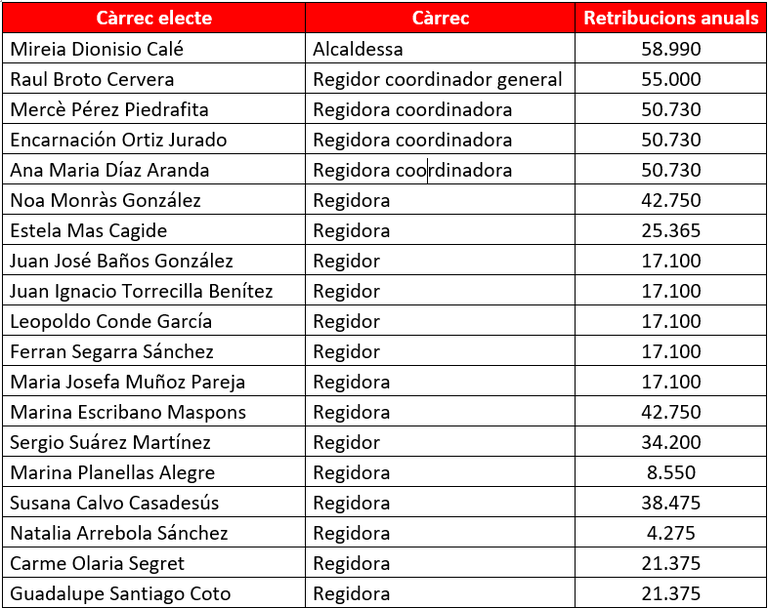 | Càrrec electe | Càrrec | Retribucions anuals |
|---|---|---|
| Mireia Dionisio Calé | Alcaldessa | 58.990 |
| Raul Broto Cervera | Regidor coordinador general | 55.000 |
| Mercè Pérez Piedrafita | Regidora coordinadora | 50.730 |
| Encarnación Ortiz Jurado | Regidora coordinadora | 50.730 |
| Ana Maria Díaz Aranda | Regidora coordinadora | 50.730 |
| Noa Monràs González | Regidora | 42.750 |
| Estela Mas Cagide | Regidora | 25.365 |
| Juan José Baños González | Regidor | 17.100 |
| Juan Ignacio Torrecilla Benítez | Regidor | 17.100 |
| Leopoldo Conde García | Regidor | 17.100 |
| Ferran Segarra Sánchez | Regidor | 17.100 |
| Maria Josefa Muñoz Pareja | Regidora | 17.100 |
| Marina Escribano Maspons | Regidora | 42.750 |
| Sergio Suárez Martínez | Regidor | 34.200 |
| Marina Planellas Alegre | Regidora | 8.550 |
| Susana Calvo Casadesús | Regidora | 38.475 |
| Natalia Arrebola Sánchez | Regidora | 4.275 |
| Carme Olaria Segret | Regidora | 21.375 |
| Guadalupe Santiago Coto | Regidora | 21.375 |